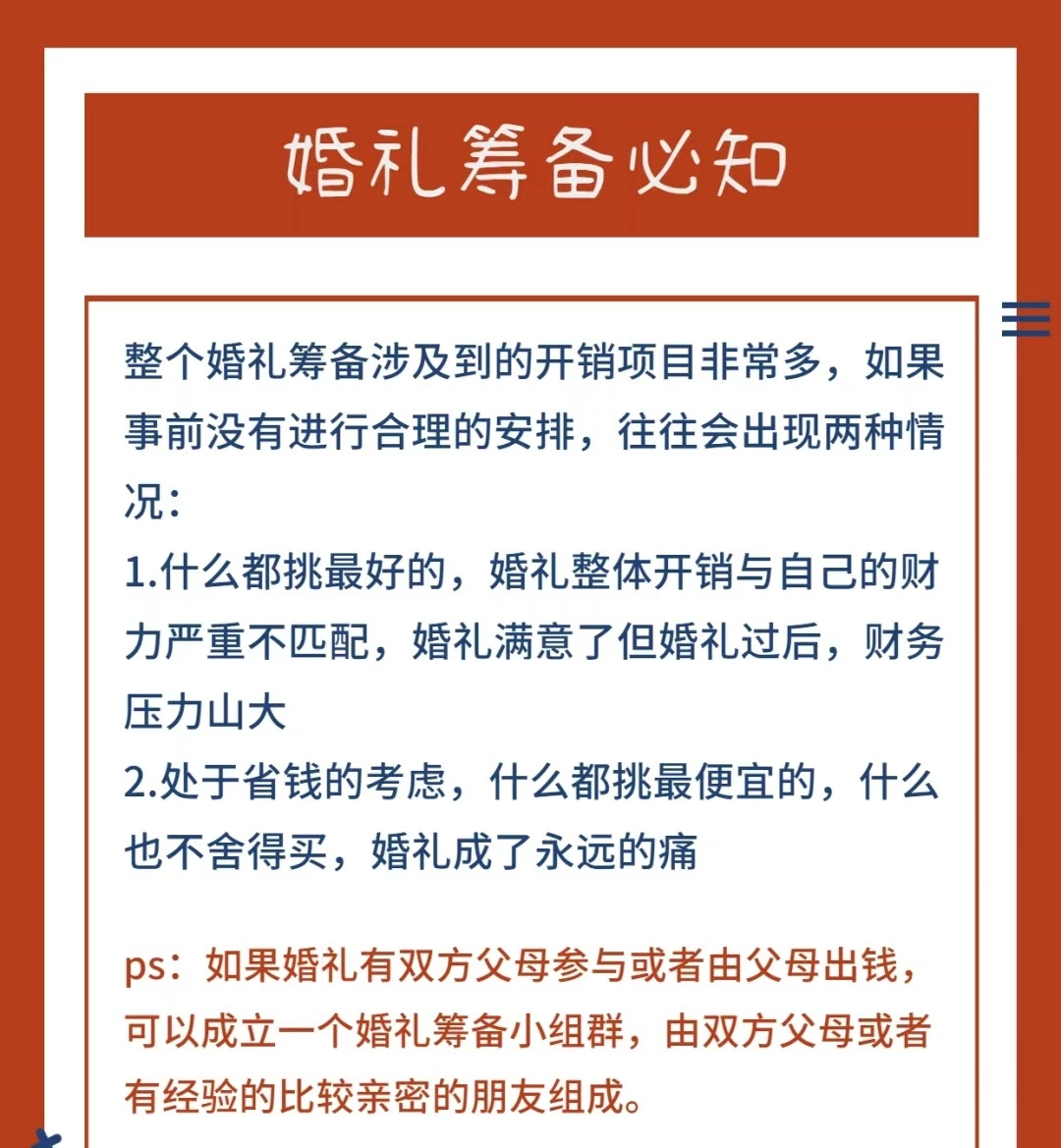 婚礼筹备必知

整个婚礼筹备涉及到的开销项目非常多，如果事前没有进行合理的安排，往往会出现两种情况：
1.什么都挑最好的，婚礼整体开销与自己的财力严重不匹配，婚礼满意了但婚礼过后，财务压力山大
2.处于省钱的考虑，什么都挑最便宜的，什么也不舍得买，婚礼成了永远的痛

ps：如果婚礼有双方父母参与或者由父母出钱，可以成立一个婚礼筹备小组群，由双方父母或者有经验的比较亲密的朋友组成。